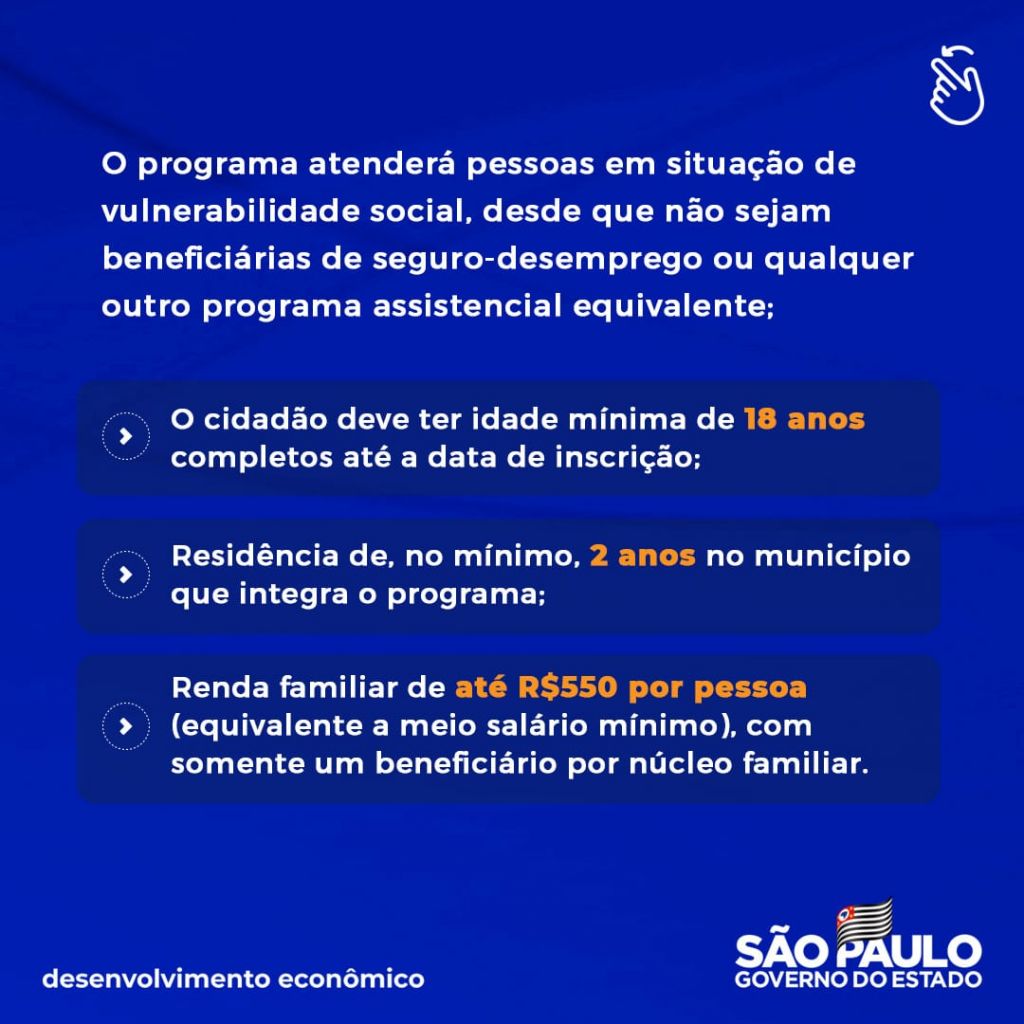 O programa atenderá pessoas em situação de vulnerabilidade social, desde que não sejam beneficiárias de seguro-desemprego ou qualquer outro programa assistencial equivalente;

O cidadão deve ter idade mínima de 18 anos completos até a data de inscrição;

Residência de, no mínimo, 2 anos no município que integra o programa;

Renda familiar de até R$550 por pessoa (equivalente a meio salário mínimo), com somente um beneficiário por núcleo familiar.

desenvolvimento econômico

SÃO PAULO
GOVERNO DO ESTADO